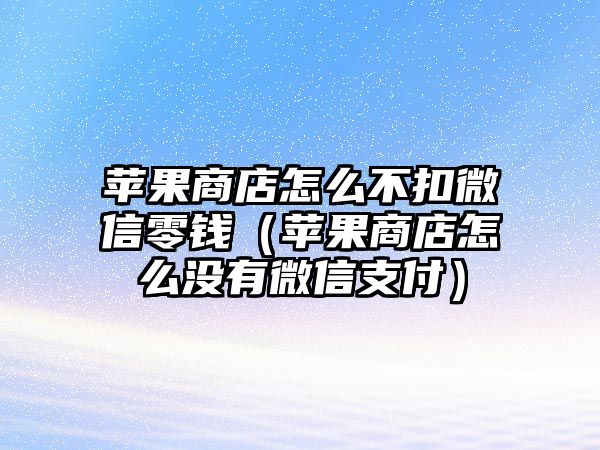 苹果商店怎么不扣微信零钱（苹果商店怎么没有微信支付）